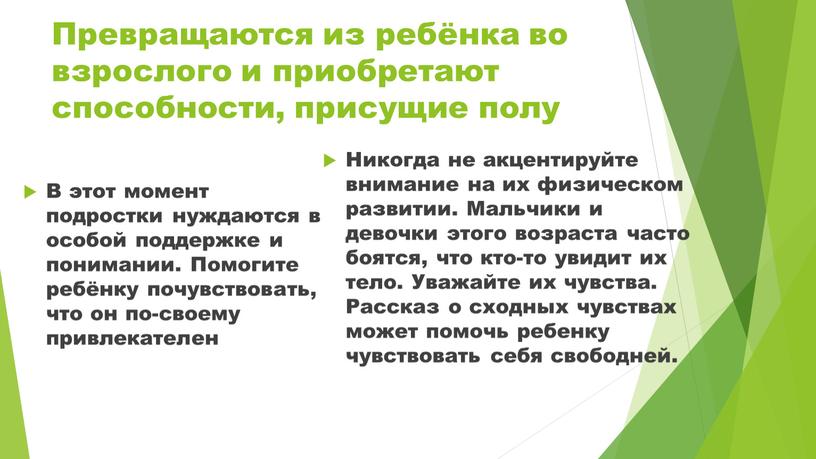 Превращаются из ребёнка во взрослого и приобретают способности, присущие полу

В этот момент подростки нуждаются в особой поддержке и понимании. Помогите ребёнку почувствовать, что он по-своему привлекателен

Никогда не акцентируйте внимание на их физическом развитии. Мальчики и девочки этого возраста часто боятся, что кто-то увидит их тело. Уважайте их чувства. Рассказ о сходных чувствах может помочь ребенку чувствовать себя свободней.